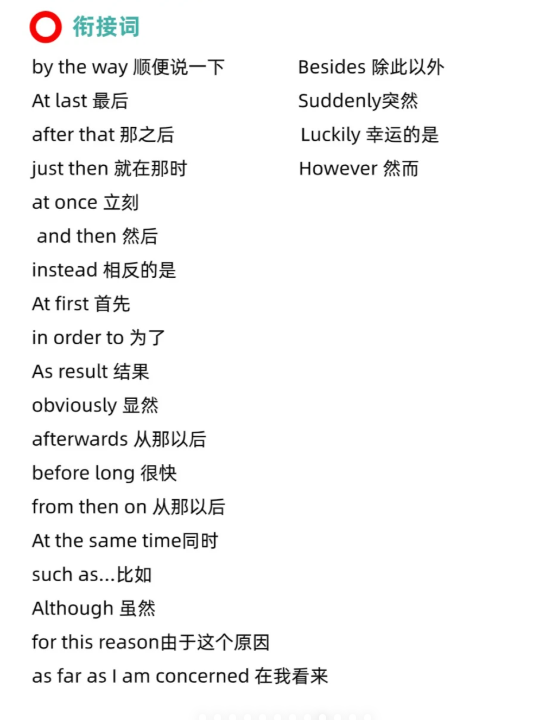 衔接词

by the way 顺便说一下
At last 最后
after that 那之后
just then 就在那时
at once 立刻
and then 然后
instead 相反的是
At first 首先
in order to 为了
As result 结果
obviously 显然
afterwards 从那以后
before long 很快
from then on 从那以后
At the same time同时
such as...比如
Although 虽然
for this reason由于这个原因
as far as I am concerned 在我看来

Besides 除此以外
Suddenly突然
Luckily 幸运的是
However 然而